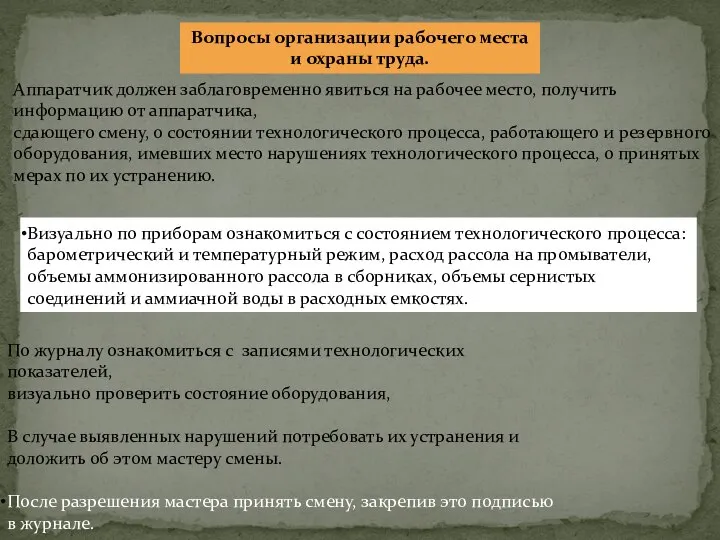 Вопросы организации рабочего места и охраны труда.

Аппаратчик должен заблаговременно явиться на рабочее место, получить информацию от аппаратчика,
сдающего смену, о состоянии технологического процесса, работающего и резервного оборудования, имевших место нарушениях технологического процесса, о принятых мерах по их устранению.

•Визуально по приборам ознакомиться с состоянием технологического процесса: барометрический и температурный режим, расход рассола на промыватели, объемы аммонизированного рассола в сборниках, объемы сернистых соединений и аммиачной воды в расходных емкостях.

По журналу ознакомиться с записями технологических показателей,
визуально проверить состояние оборудования,

В случае выявленных нарушений потребовать их устранения и доложить об этом мастеру смены.

•После разрешения мастера принять смену, закрепив это подписью в журнале.